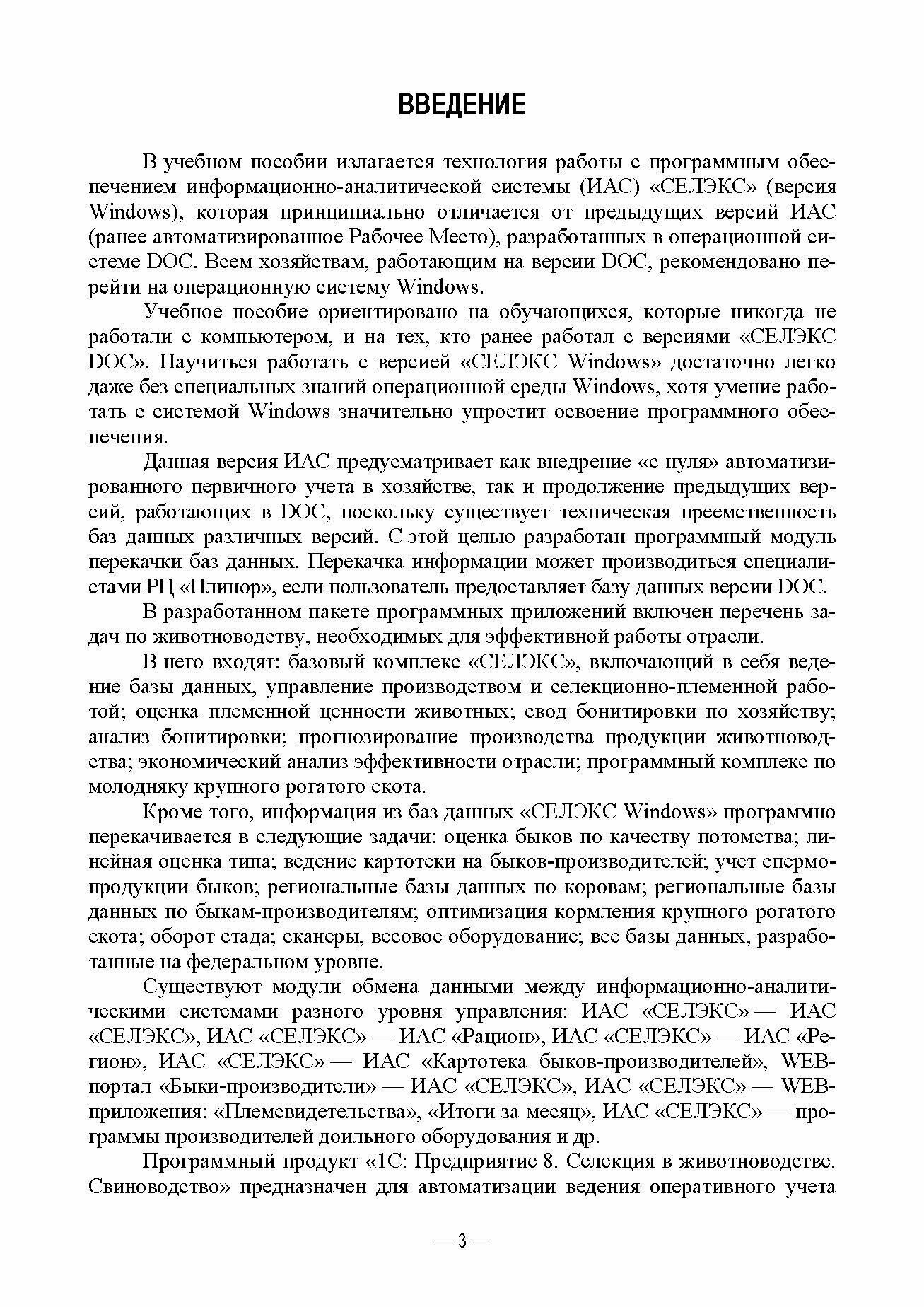 ВВЕДЕНИЕ

В учебном пособии излагается технология работы с программным обеспечением информационно-аналитической системы (ИАС) «СЕЛЭКС» (версия Windows), которая принципиально отличается от предыдущих версий ИАС (ранее автоматизированное Рабочее Место), разработанных в операционной системе DOC. Всем хозяйствам, работающим на версии DOC, рекомендовано перейти на операционную систему Windows.

Учебное пособие ориентировано на обучающихся, которые никогда не работали с компьютером, и на тех, кто ранее работал с версиями «СЕЛЭКС DOC». Научиться работать с версией «СЕЛЭКС Windows» достаточно легко даже без специальных знаний операционной среды Windows, хотя умение работать с системой Windows значительно упростит освоение программного обеспечения.

Данная версия ИАС предусматривает как внедрение «с нуля» автоматизированного первичного учета в хозяйстве, так и продолжение предыдущих версий, работающих в DOC, поскольку существует техническая преемственность баз данных различных версий. С этой целью разработан программный модуль перекачки баз данных. Перекачка информации может производиться специалистами РЦ «Плинор», если пользователь предоставляет базу данных версии DOC.

В разработанном пакете программных приложений включен перечень задач по животноводству, необходимых для эффективной работы отрасли.

В него входят: базовый комплекс «СЕЛЭКС», включающий в себя ведение базы данных, управление производством и селекционно-племенной работой; оценка племенной ценности животных; свод бонитировки по хозяйству; анализ бонитировки; прогнозирование производства продукции животноводства; экономический анализ эффективности отрасли; программный комплекс по молодняку крупного рогатого скота.

Кроме того, информация из баз данных «СЕЛЭКС Windows» программно перекачивается в следующие задачи: оценка быков по качеству потомства; линейная оценка типа; ведение картотеки на быков-производителей; учет спермопродукции быков; региональные базы данных по коровам; региональные базы данных по быкам-производителям; оптимизация кормления крупного рогатого скота; оборот стада; сканеры, весовое оборудование; все базы данных, разработанные на федеральном уровне.

Существуют модули обмена данными между информационно-аналитическими системами разного уровня управления: ИАС «СЕЛЭКС» — ИАС «СЕЛЭКС», ИАС «СЕЛЭКС» — ИАС «Рацион», ИАС «СЕЛЭКС» — ИАС «Регион», ИАС «СЕЛЭКС» — ИАС «Картотека быков-производителей», WEB-портал «Быки-производители» — ИАС «СЕЛЭКС», ИАС «СЕЛЭКС» — WEB-приложения: «Племсвидетельства», «Итоги за месяц», ИАС «СЕЛЭКС» — программы производителей доильного оборудования и др.

Программный продукт «1С: Предприятие 8. Селекция в животноводстве. Свиноводство» предназначен для автоматизации ведения оперативного учета

— 3 —